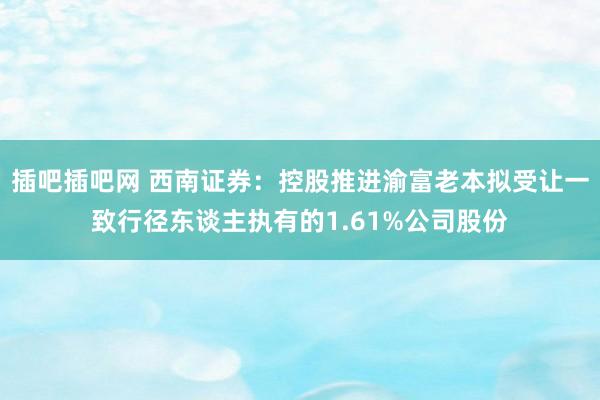 插吧插吧网 西南证券：控股推进渝富老本拟受让一致行径东谈主执有的1.61%公司股份